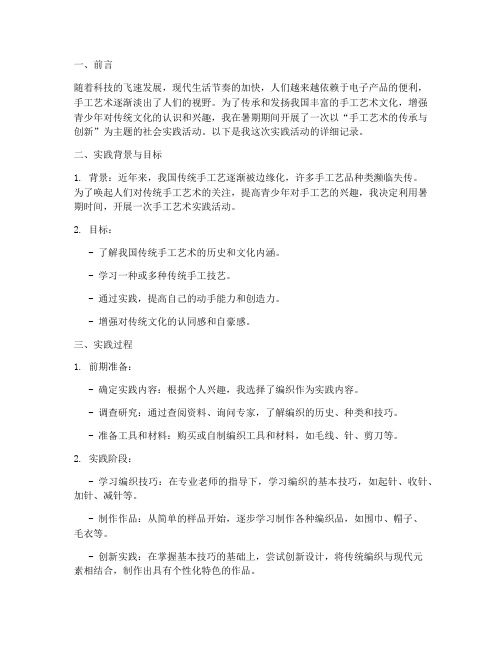 一、前言

随着科技的飞速发展，现代生活节奏的加快，人们越来越依赖于电子产品的便利，手工艺术逐渐淡出了人们的视野。为了传承和发扬我国丰富的手工艺术文化，增强青少年对传统文化的认识和兴趣，我在暑期期间开展了一次以“手工艺术的传承与创新”为主题的社会实践活动。以下是我这次实践活动的详细记录。

二、实践背景与目标

1. 背景：近年来，我国传统手工艺逐渐被边缘化，许多手工艺品种类濒临失传。为了唤起人们对传统手工艺术的关注，提高青少年对手工艺的兴趣，我决定利用暑期时间，开展一次手工艺术实践活动。

2. 目标：

- 了解我国传统手工艺术的历史和文化内涵。

- 学习一种或多种传统手工技艺。

- 通过实践，提高自己的动手能力和创造力。

- 增强对传统文化的认同感和自豪感。

三、实践过程

1. 前期准备：

- 确定实践内容：根据个人兴趣，我选择了编织作为实践内容。

- 调查研究：通过查阅资料、询问专家，了解编织的历史、种类和技巧。

- 准备工具和材料：购买或自制编织工具和材料，如毛线、针、剪刀等。

2. 实践阶段：

- 学习编织技巧：在专业老师的指导下，学习编织的基本技巧，如起针、收针、加针、减针等。

- 制作作品：从简单的样品开始，逐步学习制作各种编织品，如围巾、帽子、毛衣等。

- 创新实践：在掌握基本技巧的基础上，尝试创新设计，将传统编织与现代元素相结合，制作出具有个性化特色的作品。